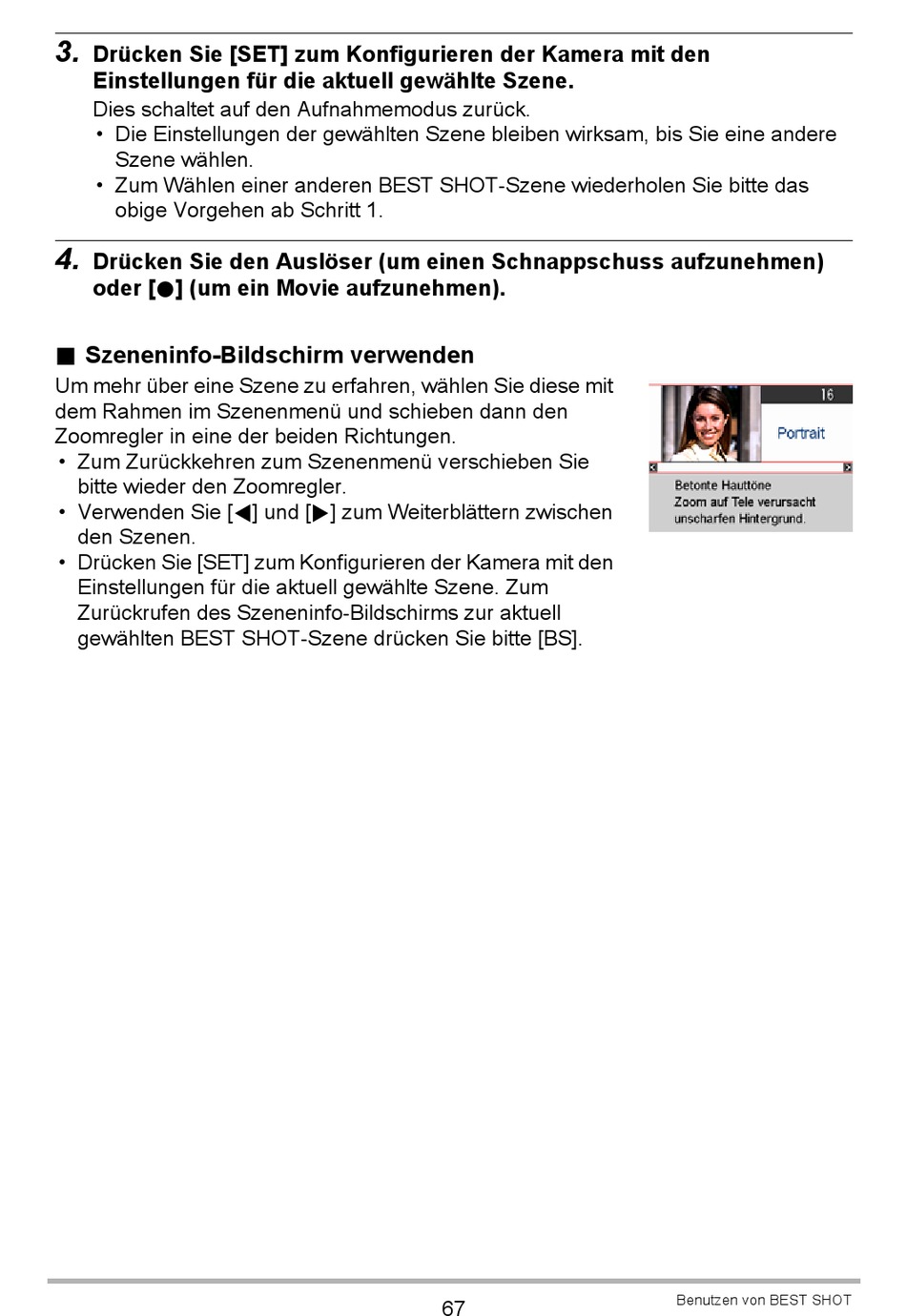 3. Drücken Sie [SET] zum Konfigurieren der Kamera mit den Einstellungen für die aktuell gewählte Szene.

Dies schaltet auf den Aufnahmemodus zurück.
• Die Einstellungen der gewählten Szene bleiben wirksam, bis Sie eine andere Szene wählen.
• Zum Wählen einer anderen BEST SHOT-Szene wiederholen Sie bitte das obige Vorgehen ab Schritt 1.

4. Drücken Sie den Auslöser (um einen Schnappschuss aufzunehmen) oder [●] (um ein Movie aufzunehmen).

■ Szeneninfo-Bildschirm verwenden

Um mehr über eine Szene zu erfahren, wählen Sie diese mit dem Rahmen im Szenenmenü und schieben dann den Zoomregler in eine der beiden Richtungen.
• Zum Zurückkehren zum Szenenmenü verschieben Sie bitte wieder den Zoomregler.
• Verwenden Sie [◀] und [▶] zum Weiterblättern zwischen den Szenen.
• Drücken Sie [SET] zum Konfigurieren der Kamera mit den Einstellungen für die aktuell gewählte Szene. Zum Zurückrufen des Szeneninfo-Bildschirms zur aktuell gewählten BEST SHOT-Szene drücken Sie bitte [BS].

16
Portrait
Betonte Hauttöne
Zoom auf Tele verursacht unscharfen Hintergrund.

67
Benutzen von BEST SHOT